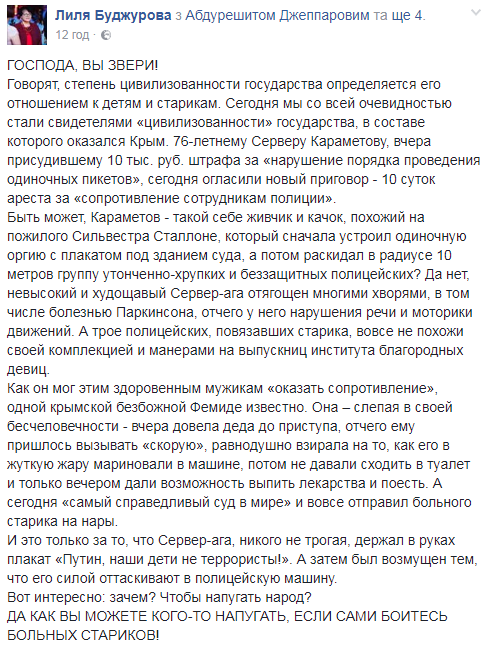 Лиля Буджурова з Абдурешитом Джеппаровим та ще 4.
12 год ·

ГОСПОДА, ВЫ ЗВЕРИ!
Говорят, степень цивилизованности государства определяется его отношением к детям и старикам. Сегодня мы со всей очевидностью стали свидетелями «цивилизованности» государства, в составе которого оказался Крым. 76-летнему Серверу Караметову, вчера присудившему 10 тыс. руб. штрафа за «нарушение порядка проведения одиночных пикетов», сегодня огласили новый приговор - 10 суток ареста за «сопротивление сотрудникам полиции».
Быть может, Караметов - такой себе живчик и качок, похожий на пожилого Сильвестра Сталлоне, который сначала устроил одиночную оргию с плакатом под зданием суда, а потом раскидал в радиусе 10 метров группу утонченно-хрупких и беззащитных полицейских? Да нет, невысокий и худощавый Сервер-ага отягощен многими хворями, в том числе болезнью Паркинсона, отчего у него нарушения речи и моторики движений. А трое полицейских, повязавших старика, вовсе не похожи своей комплекцией и манерами на выпускниц института благородных девиц.
Как он мог этим здоровенным мужикам «оказать сопротивление», одной крымской безбожной Фемиде известно. Она – слепая в своей бесчеловечности - вчера довела деда до приступа, отчего ему пришлось вызывать «скорую», равнодушно взирала на то, как его в жуткую жару мариновали в машине, потом не давали сходить в туалет и только вечером дали возможность выпить лекарства и поесть. А сегодня «самый справедливый суд в мире» и вовсе отправил больного старика на нары.
И это только за то, что Сервер-ага, никого не трогая, держал в руках плакат «Путин, наши дети не террористы!». А затем был возмущен тем, что его силой оттаскивают в полицейскую машину.
Вот интересно: зачем? Чтобы напугать народ?
ДА КАК ВЫ МОЖЕТЕ КОГО-ТО НАПУГАТЬ, ЕСЛИ САМИ БОИТЕСЬ БОЛЬНЫХ СТАРИКОВ!